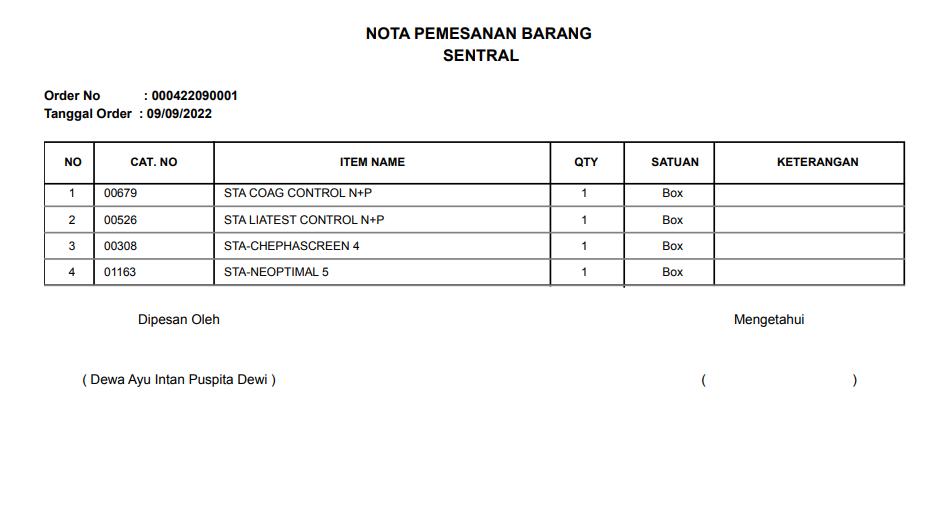 NOTA PEMESANAN BARANG
SENTRAL

Order No : 000422090001
Tanggal Order : 09/09/2022

| NO | CAT. NO | ITEM NAME | QTY | SATUAN | KETERANGAN |
|---|---|---|---|---|---|
| 1 | 00679 | STA COAG CONTROL N+P | 1 | Box | |
| 2 | 00526 | STA LIATEST CONTROL N+P | 1 | Box | |
| 3 | 00308 | STA-CHEPHASCREEN 4 | 1 | Box | |
| 4 | 01163 | STA-NEOPTIMAL 5 | 1 | Box | |

Dipesan Oleh

Mengetahui

( Dewa Ayu Intan Puspita Dewi )

( )